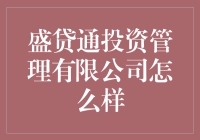 盛贷通投资管理有限公司怎么样